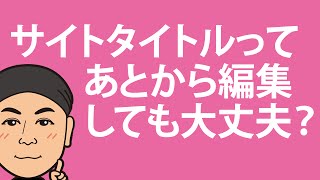 サイトタイトルって
あとから編集
しても大丈夫？